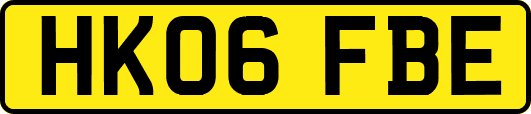 HK06 FBE